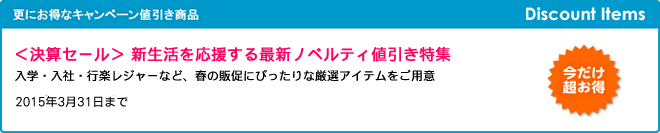 更にお得なキャンペーン値引き商品

Discount Items

＜決算セール＞ 新生活を応援する最新ノベルティ値引き特集

入学・入社・行楽レジャーなど、春の販促にぴったりな厳選アイテムをご用意

2015年3月31日まで

今だけ
超お得